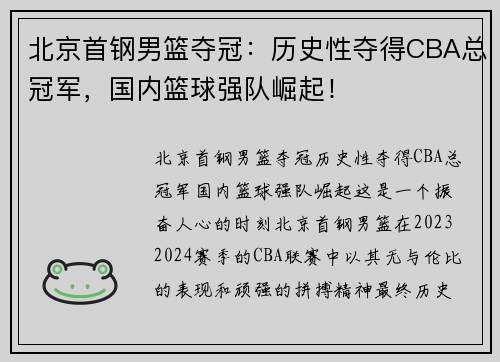 北京首钢男篮夺冠：历史性夺得CBA总冠军，国内篮球强队崛起！

北京首钢男篮夺冠历史性夺得CBA总冠军国内篮球强队崛起这是一个振奋人心的时刻北京首钢男篮在2023 2024赛季的CBA联赛中以其无与伦比的表现和顽强的拼搏精神最终历史